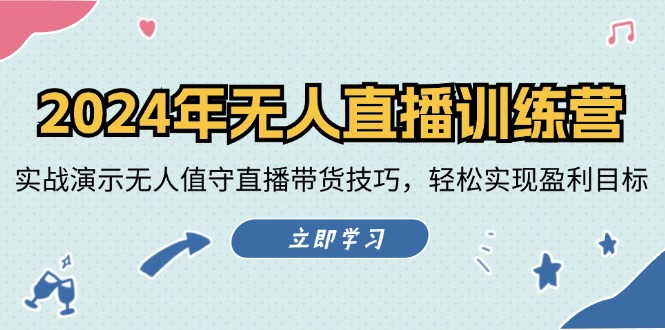 2024年无人直播训练营

实战演示无人值守直播带货技巧，轻松实现盈利目标

立即学习